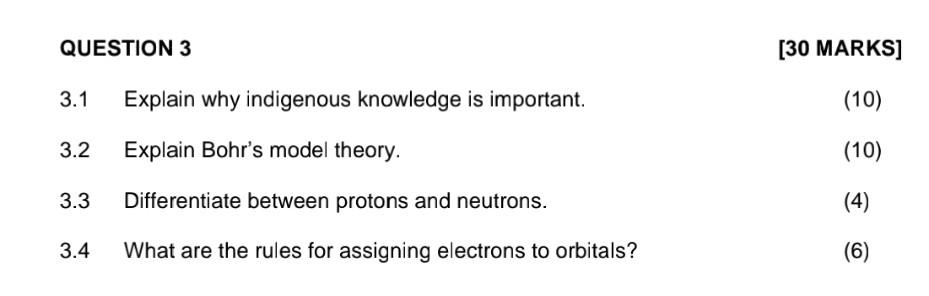 QUESTION 3 [30 MARKS]

3.1 Explain why indigenous knowledge is important. (10)

3.2 Explain Bohr's model theory. (10)

3.3 Differentiate between protons and neutrons. (4)

3.4 What are the rules for assigning electrons to orbitals? (6)